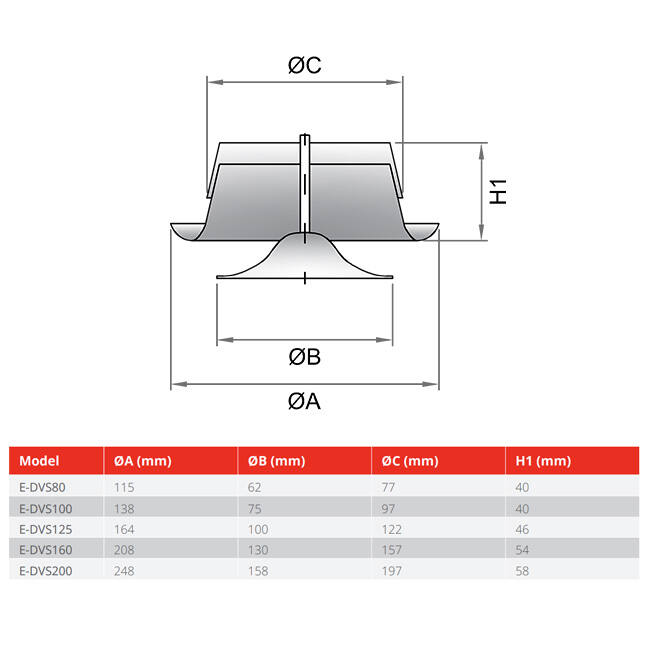 ØC

H1

ØB

ØA

| Model | ØA (mm) | ØB (mm) | ØC (mm) | H1 (mm) |
|---|---|---|---|---|
| E-DVS80 | 115 | 62 | 77 | 40 |
| E-DVS100 | 138 | 75 | 97 | 40 |
| E-DVS125 | 164 | 100 | 122 | 46 |
| E-DVS160 | 208 | 130 | 157 | 54 |
| E-DVS200 | 248 | 158 | 197 | 58 |